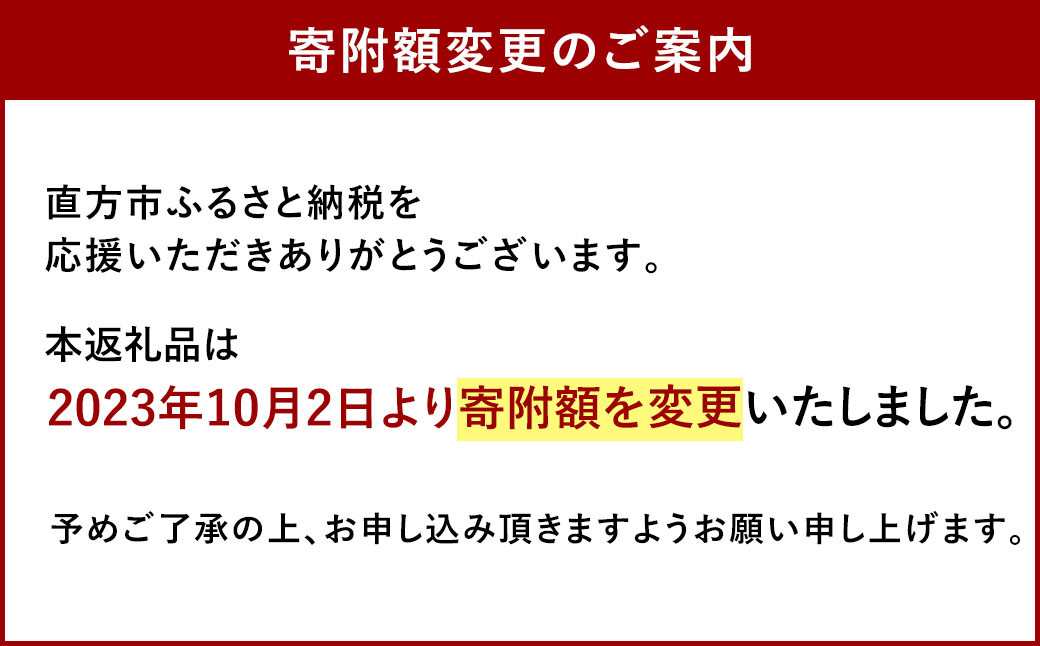 寄附額変更のご案内

直方市ふるさと納税を
応援いただきありがとうございます。

本返礼品は
2023年10月2日より寄附額を変更いたしました。

予めご了承の上、お申し込み頂きますようお願い申し上げます。